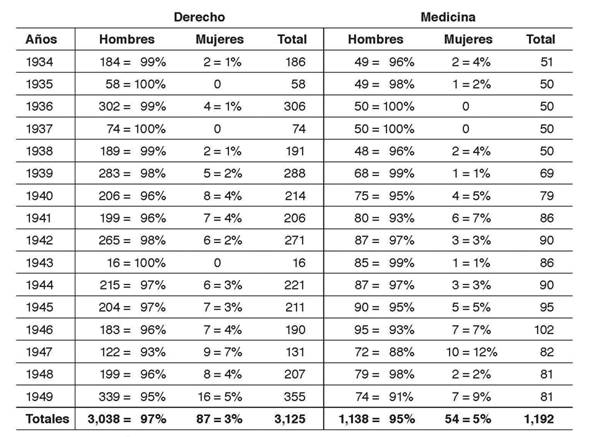 | | Derecho | | | Medicina | | |
|---|---|---|---|---|---|---|
| Años | Hombres | Mujeres | Total | Hombres | Mujeres | Total |
| 1934 | 184 = 99% | 2 = 1% | 186 | 49 = 96% | 2 = 4% | 51 |
| 1935 | 58 = 100% | 0 | 58 | 49 = 98% | 1 = 2% | 50 |
| 1936 | 302 = 99% | 4 = 1% | 306 | 50 = 100% | 0 | 50 |
| 1937 | 74 = 100% | 0 | 74 | 50 = 100% | 0 | 50 |
| 1938 | 189 = 99% | 2 = 1% | 191 | 48 = 96% | 2 = 4% | 50 |
| 1939 | 283 = 98% | 5 = 2% | 288 | 68 = 99% | 1 = 1% | 69 |
| 1940 | 206 = 96% | 8 = 4% | 214 | 75 = 95% | 4 = 5% | 79 |
| 1941 | 199 = 96% | 7 = 4% | 206 | 80 = 93% | 6 = 7% | 86 |
| 1942 | 265 = 98% | 6 = 2% | 271 | 87 = 97% | 3 = 3% | 90 |
| 1943 | 16 = 100% | 0 | 16 | 85 = 99% | 1 = 1% | 86 |
| 1944 | 215 = 97% | 6 = 3% | 221 | 87 = 97% | 3 = 3% | 90 |
| 1945 | 204 = 97% | 7 = 3% | 211 | 90 = 95% | 5 = 5% | 95 |
| 1946 | 183 = 96% | 7 = 4% | 190 | 95 = 93% | 7 = 7% | 102 |
| 1947 | 122 = 93% | 9 = 7% | 131 | 72 = 88% | 10 = 12% | 82 |
| 1948 | 199 = 96% | 8 = 4% | 207 | 79 = 98% | 2 = 2% | 81 |
| 1949 | 339 = 95% | 16 = 5% | 355 | 74 = 91% | 7 = 9% | 81 |
| Totales | 3,038 = 97% | 87 = 3% | 3,125 | 1,138 = 95% | 54 = 5% | 1,192 |